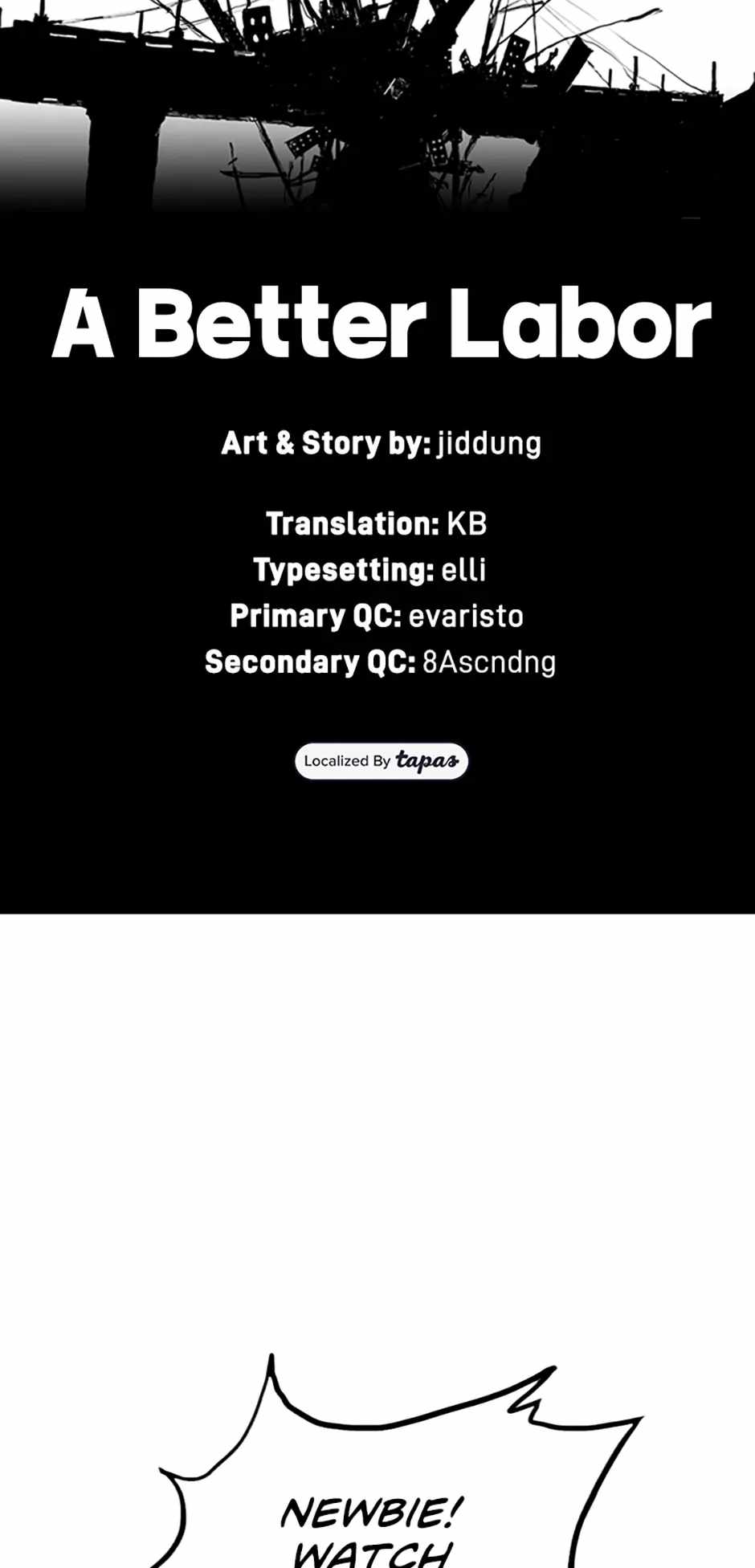 A Better Labor

Art & Story by: jiddung

Translation: KB
Typesetting: elli
Primary QC: evaristo
Secondary QC: 8Ascndng

Localized By tapas

NEWBIE! WATCH